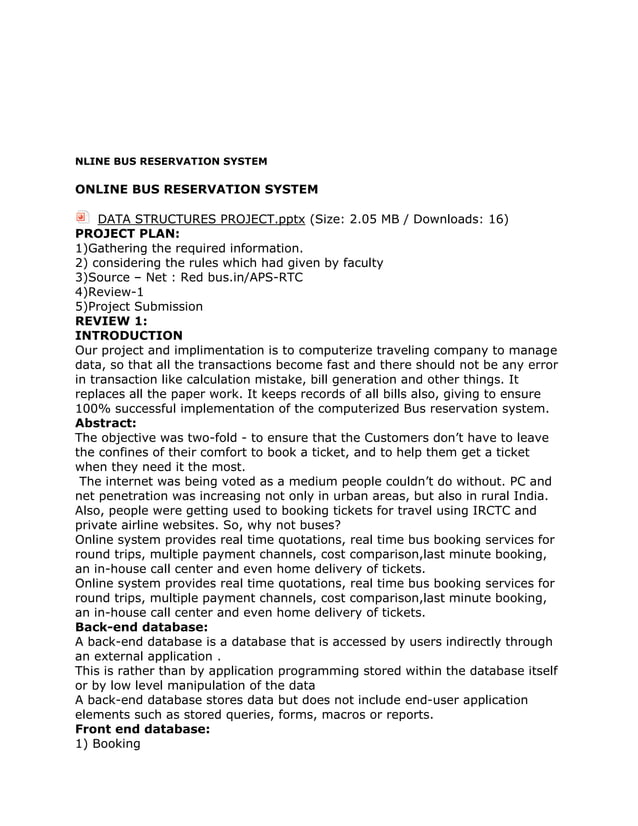 NLINE BUS RESERVATION SYSTEM

ONLINE BUS RESERVATION SYSTEM

DATA STRUCTURES PROJECT.pptx (Size: 2.05 MB / Downloads: 16)
PROJECT PLAN:
1)Gathering the required information.
2) considering the rules which had given by faculty
3)Source – Net : Red bus.in/APS-RTC
4)Review-1
5)Project Submission
REVIEW 1:
INTRODUCTION
Our project and implimentation is to computerize traveling company to manage data, so that all the transactions become fast and there should not be any error in transaction like calculation mistake, bill generation and other things. It replaces all the paper work. It keeps records of all bills also, giving to ensure 100% successful implementation of the computerized Bus reservation system.
Abstract:
The objective was two-fold - to ensure that the Customers don't have to leave the confines of their comfort to book a ticket, and to help them get a ticket when they need it the most.
The internet was being voted as a medium people couldn't do without. PC and net penetration was increasing not only in urban areas, but also in rural India. Also, people were getting used to booking tickets for travel using IRCTC and private airline websites. So, why not buses?
Online system provides real time quotations, real time bus booking services for round trips, multiple payment channels, cost comparison,last minute booking, an in-house call center and even home delivery of tickets.
Online system provides real time quotations, real time bus booking services for round trips, multiple payment channels, cost comparison,last minute booking, an in-house call center and even home delivery of tickets.
Back-end database:
A back-end database is a database that is accessed by users indirectly through an external application .
This is rather than by application programming stored within the database itself or by low level manipulation of the data
A back-end database stores data but does not include end-user application elements such as stored queries, forms, macros or reports.
Front end database:
1) Booking